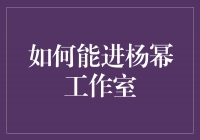 如何能进杨幂工作室